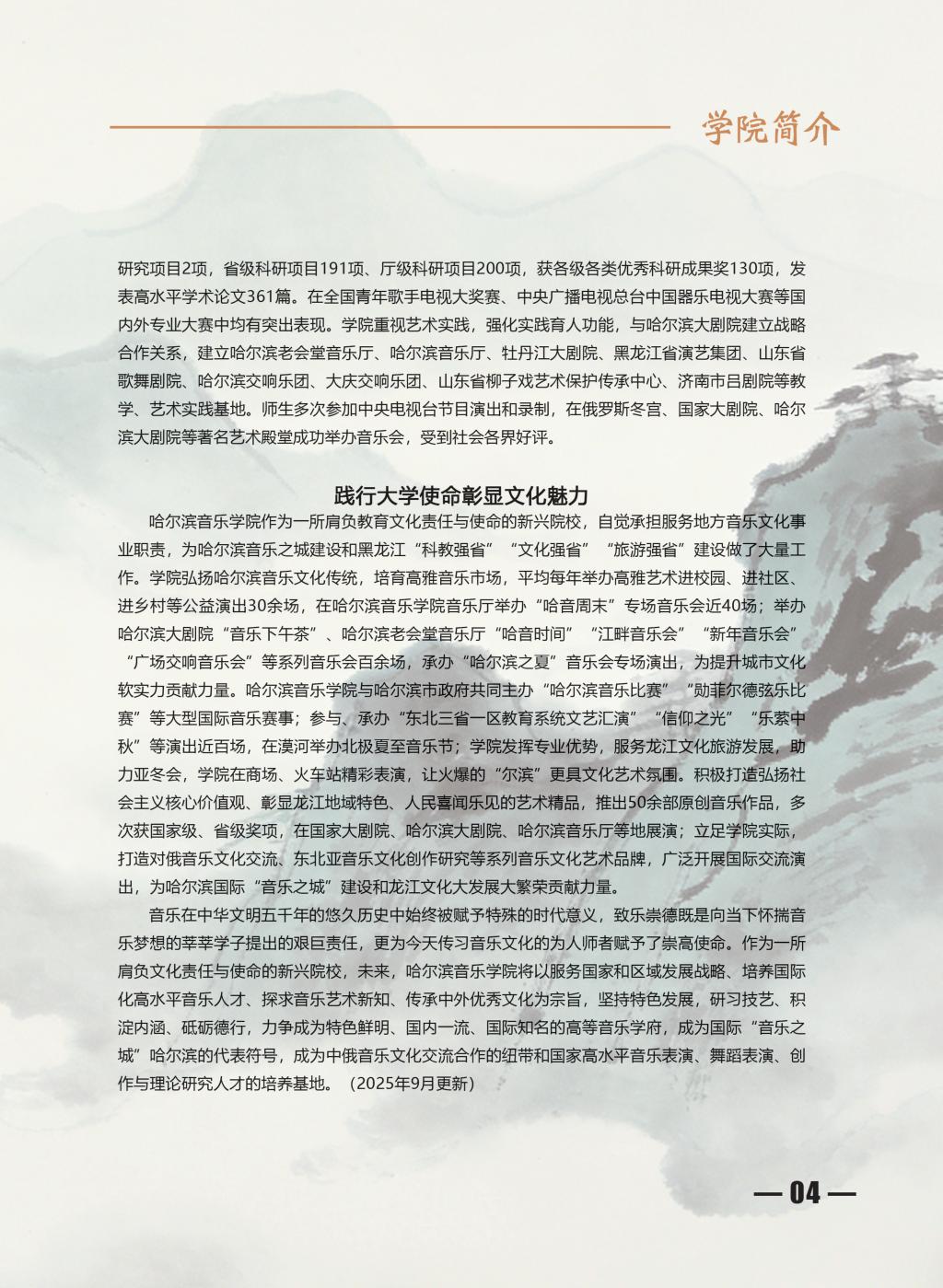 学院简介

研究项目2项，省级科研项目191项、厅级科研项目200项，获各级各类优秀科研成果奖130项，发表高水平学术论文361篇。在全国青年歌手电视大奖赛、中央广播电视总台中国器乐电视大赛等国内外专业大赛中均有突出表现。学院重视艺术实践，强化实践育人功能，与哈尔滨大剧院建立战略合作关系，建立哈尔滨老会堂音乐厅、哈尔滨音乐厅、牡丹江大剧院、黑龙江省演艺集团、山东省歌舞剧院、哈尔滨交响乐团、大庆交响乐团、山东省柳子戏艺术保护传承中心、济南市吕剧院等教学、艺术实践基地。师生多次参加中央电视台节目演出和录制，在俄罗斯冬宫、国家大剧院、哈尔滨大剧院等著名艺术殿堂成功举办音乐会，受到社会各界好评。

践行大学使命彰显文化魅力

哈尔滨音乐学院作为一所肩负教育文化责任与使命的新兴院校，自觉承担服务地方音乐文化事业职责，为哈尔滨音乐之城建设和黑龙江“科教强省”“文化强省”“旅游强省”建设做了大量工作。学院弘扬哈尔滨音乐文化传统，培育高雅音乐市场，平均每年举办高雅艺术进校园、进社区、进乡村等公益演出30余场，在哈尔滨音乐学院音乐厅举办“哈音周末”专场音乐会近40场；举办哈尔滨大剧院“音乐下午茶”、哈尔滨老会堂音乐厅“哈音时间”“江畔音乐会”“新年音乐会”“广场交响音乐会”等系列音乐会百余场，承办“哈尔滨之夏”音乐会专场演出，为提升城市文化软实力贡献力量。哈尔滨音乐学院与哈尔滨市政府共同主办“哈尔滨音乐比赛”“勋菲尔德弦乐比赛”等大型国际音乐赛事；参与、承办“东北三省一区教育系统文艺汇演”“信仰之光”“乐萦中秋”等演出近百场，在漠河举办北极夏至音乐节；学院发挥专业优势，服务龙江文化旅游发展，助力亚冬会，学院在商场、火车站精彩表演，让火爆的“尔滨”更具文化艺术氛围。积极打造弘扬社会主义核心价值观、彰显龙江地域特色、人民喜闻乐见的艺术精品，推出50余部原创音乐作品，多次获国家级、省级奖项，在国家大剧院、哈尔滨大剧院、哈尔滨音乐厅等地展演；立足学院实际，打造对俄音乐文化交流、东北亚音乐文化创作研究等系列音乐文化艺术品牌，广泛开展国际交流演出，为哈尔滨国际“音乐之城”建设和龙江文化大发展大繁荣贡献力量。

音乐在中华文明五千年的悠久历史中始终被赋予特殊的时代意义，致乐崇德既是向当下怀揣音乐梦想的莘莘学子提出的艰巨责任，更为今天传习音乐文化的为人师者赋予了崇高使命。作为一所肩负文化责任与使命的新兴院校，未来，哈尔滨音乐学院将以服务国家和区域发展战略、培养国际化高水平音乐人才、探求音乐艺术新知、传承中外优秀文化为宗旨，坚持特色发展，研习技艺、积淀内涵、砥砺德行，力争成为特色鲜明、国内一流、国际知名的高等音乐学府，成为国际“音乐之城”哈尔滨的代表符号，成为中俄音乐文化交流合作的纽带和国家高水平音乐表演、舞蹈表演、创作与理论研究人才的培养基地。（2025年9月更新）

— 04 —